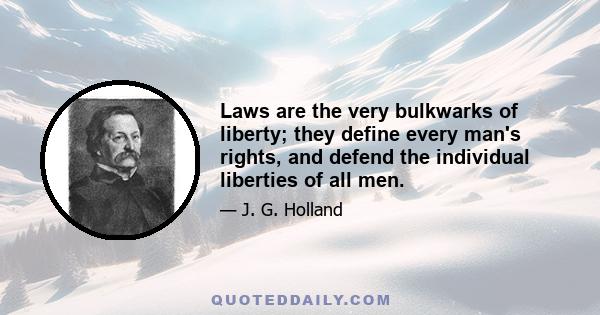 Laws are the very bulkwarks of liberty; they define every man's rights, and defend the individual liberties of all men.

— J. G. Holland

QUOTEDDAILY.COM